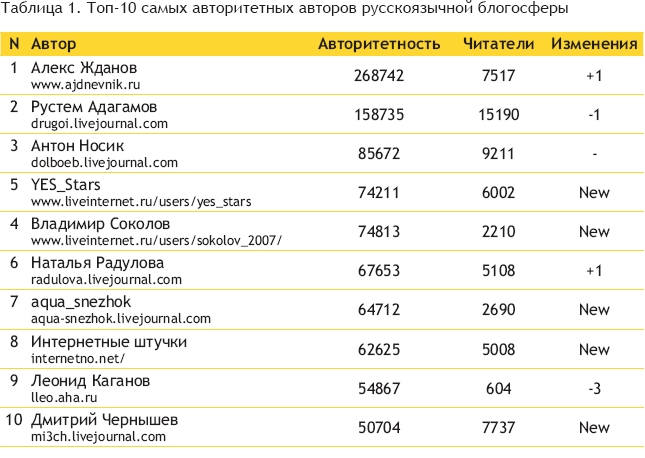 Таблица 1. Топ-10 самых авторитетных авторов русскоязычной блогосферы

| N | Автор | Авторитетность | Читатели | Изменения |
|---|---|---|---|---|
| 1 | Алекс Жданов www.ajdnevnik.ru | 268742 | 7517 | +1 |
| 2 | Рустем Адагамов drugoi.livejournal.com | 158735 | 15190 | -1 |
| 3 | Антон Носик dolboeb.livejournal.com | 85672 | 9211 | - |
| 5 | YES_Stars www.liveinternet.ru/users/yes_stars | 74211 | 6002 | New |
| 4 | Владимир Соколов www.liveinternet.ru/users/sokolov_2007/ | 74813 | 2210 | New |
| 6 | Наталья Радулова radulova.livejournal.com | 67653 | 5108 | +1 |
| 7 | aqua_snezhok aqua-snezhok.livejournal.com | 64712 | 2690 | New |
| 8 | Интернетные штучки internetno.net/ | 62625 | 5008 | New |
| 9 | Леонид Каганов lleo.aha.ru | 54867 | 604 | -3 |
| 10 | Дмитрий Чернышев mi3ch.livejournal.com | 50704 | 7737 | New |